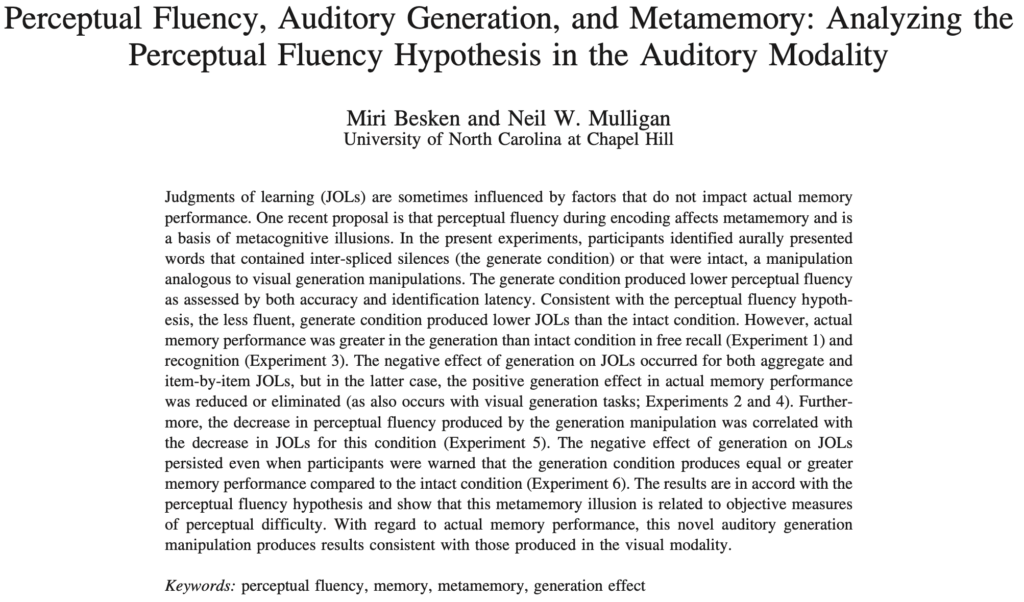 Perceptual Fluency, Auditory Generation, and Metamemory: Analyzing the Perceptual Fluency Hypothesis in the Auditory Modality

Miri Besken and Neil W. Mulligan
University of North Carolina at Chapel Hill

Judgments of learning (JOLs) are sometimes influenced by factors that do not impact actual memory performance. One recent proposal is that perceptual fluency during encoding affects metamemory and is a basis of metacognitive illusions. In the present experiments, participants identified aurally presented words that contained inter-spliced silences (the generate condition) or that were intact, a manipulation analogous to visual generation manipulations. The generate condition produced lower perceptual fluency as assessed by both accuracy and identification latency. Consistent with the perceptual fluency hypothesis, the less fluent, generate condition produced lower JOLs than the intact condition. However, actual memory performance was greater in the generation than intact condition in free recall (Experiment 1) and recognition (Experiment 3). The negative effect of generation on JOLs occurred for both aggregate and item-by-item JOLs, but in the latter case, the positive generation effect in actual memory performance was reduced or eliminated (as also occurs with visual generation tasks; Experiments 2 and 4). Furthermore, the decrease in perceptual fluency produced by the generation manipulation was correlated with the decrease in JOLs for this condition (Experiment 5). The negative effect of generation on JOLs persisted even when participants were warned that the generation condition produces equal or greater memory performance compared to the intact condition (Experiment 6). The results are in accord with the perceptual fluency hypothesis and show that this metamemory illusion is related to objective measures of perceptual difficulty. With regard to actual memory performance, this novel auditory generation manipulation produces results consistent with those produced in the visual modality.

Keywords: perceptual fluency, memory, metamemory, generation effect